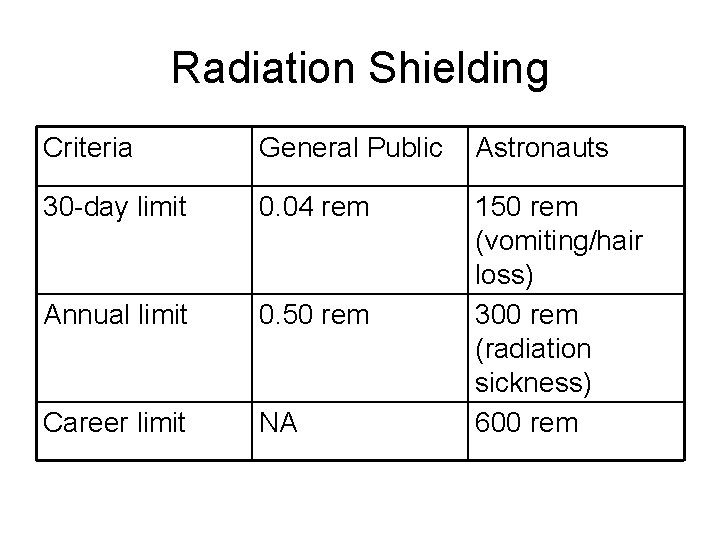 Radiation Shielding

| Criteria | General Public | Astronauts |
|---|---|---|
| 30-day limit | 0.04 rem | 150 rem (vomiting/hair loss) |
| Annual limit | 0.50 rem | 300 rem (radiation sickness) |
| Career limit | NA | 600 rem |